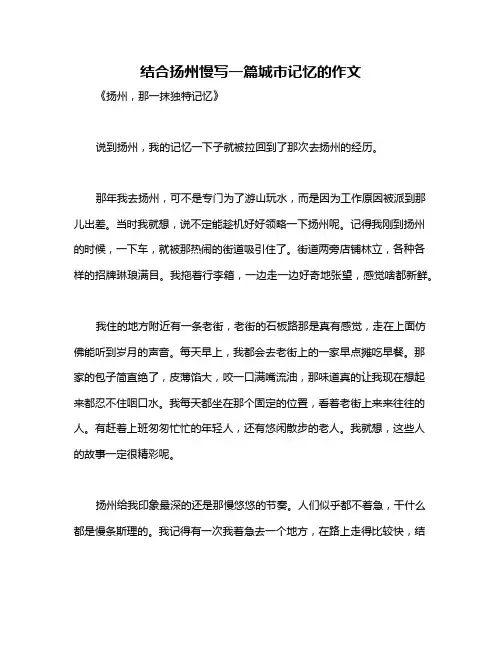 结合扬州慢写一篇城市记忆的作文

《扬州，那一抹独特记忆》

说到扬州，我的记忆一下子就被拉回到了那次去扬州的经历。

那年我去扬州，可不是专门为了游山玩水，而是因为工作原因被派到那儿出差。当时我就想，说不定能趁机好好领略一下扬州呢。记得我刚到扬州的时候，一下车，就被那热闹的街道吸引住了。街道两旁店铺林立，各种各样的招牌琳琅满目。我拖着行李箱，一边走一边好奇地张望，感觉啥都新鲜。

我住的地方附近有一条老街，老街的石板路那是真有感觉，走在上面仿佛能听到岁月的声音。每天早上，我都会去老街上的一家早点摊吃早餐。那家的包子简直绝了，皮薄馅大，咬一口满嘴流油，那味道真的让我现在想起来都忍不住咽口水。我每天都坐在那个固定的位置，看着老街上来来往往的人。有赶着上班匆匆忙忙的年轻人，还有悠闲散步的老人。我就想，这些人的故事一定很精彩呢。

扬州给我印象最深的还是那慢悠悠的节奏。人们似乎都不着急，干什么都是慢条斯理的。我记得有一次我着急去一个地方，在路上走得比较快，结